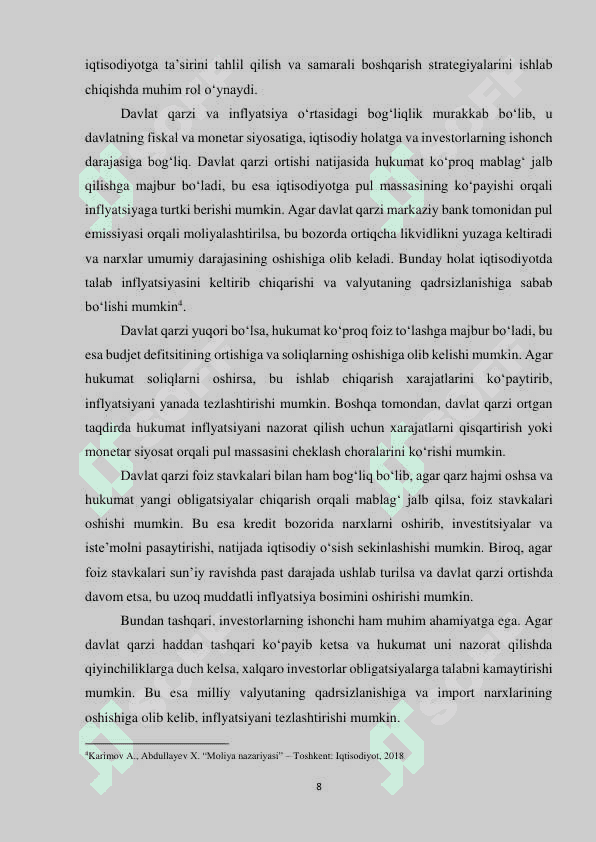 iqtisodiyotga ta'sirini tahlil qilish va samarali boshqarish strategiyalarini ishlab chiqishda muhim rol o'ynaydi.

Davlat qarzi va inflyatsiya o'rtasidagi bog'liqlik murakkab bo'lib, u davlatning fiskal va monetar siyosatiga, iqtisodiy holatga va investorlarning ishonch darajasiga bog'liq. Davlat qarzi ortishi natijasida hukumat ko'proq mablag' jalb qilishga majbur bo'ladi, bu esa iqtisodiyotga pul massasining ko'payishi orqali inflyatsiyaga turtki berishi mumkin. Agar davlat qarzi markaziy bank tomonidan pul emissiyasi orqali moliyalashtirilsa, bu bozorda ortiqcha likvidlikni yuzaga keltiradi va narxlar umumiy darajasining oshishiga olib keladi. Bunday holat iqtisodiyotda talab inflyatsiyasini keltirib chiqarishi va valyutaning qadrsizlanishiga sabab bo'lishi mumkin$^4$.

Davlat qarzi yuqori bo'lsa, hukumat ko'proq foiz to'lashga majbur bo'ladi, bu esa budjet defitsitining ortishiga va soliqlarning oshishiga olib kelishi mumkin. Agar hukumat soliqlarni oshirsa, bu ishlab chiqarish xarajatlarini ko'paytirib, inflyatsiyani yanada tezlashtirishi mumkin. Boshqa tomondan, davlat qarzi ortgan taqdirda hukumat inflyatsiyani nazorat qilish uchun xarajatlarni qisqartirish yoki monetar siyosat orqali pul massasini cheklash choralarini ko'rishi mumkin.

Davlat qarzi foiz stavkalari bilan ham bog'liq bo'lib, agar qarz hajmi oshsa va hukumat yangi obligatsiyalar chiqarish orqali mablag' jalb qilsa, foiz stavkalari oshishi mumkin. Bu esa kredit bozorida narxlarni oshirib, investitsiyalar va iste'molni pasaytirishi, natijada iqtisodiy o'sish sekinlashishi mumkin. Biroq, agar foiz stavkalari sun'iy ravishda past darajada ushlab turilsa va davlat qarzi ortishda davom etsa, bu uzoq muddatli inflyatsiya bosimini oshirishi mumkin.

Bundan tashqari, investorlarning ishonchi ham muhim ahamiyatga ega. Agar davlat qarzi haddan tashqari ko'payib ketsa va hukumat uni nazorat qilishda qiyinchiliklarga duch kelsa, xalqaro investorlar obligatsiyalarga talabni kamaytirishi mumkin. Bu esa milliy valyutaning qadrsizlanishiga va import narxlarining oshishiga olib kelib, inflyatsiyani tezlashtirishi mumkin.

$^4$Karimov A., Abdullayev X. "Moliya nazariyasi" – Toshkent: Iqtisodiyot, 2018

8